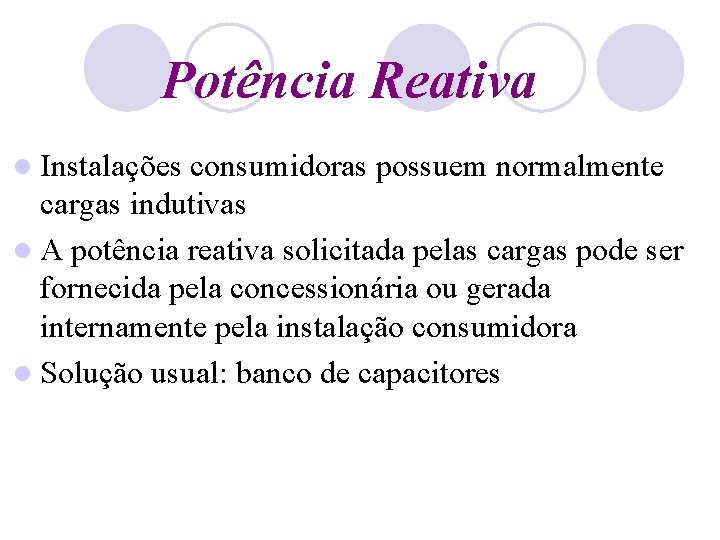 Potência Reativa

• Instalações consumidoras possuem normalmente cargas indutivas
• A potência reativa solicitada pelas cargas pode ser fornecida pela concessionária ou gerada internamente pela instalação consumidora
• Solução usual: banco de capacitores